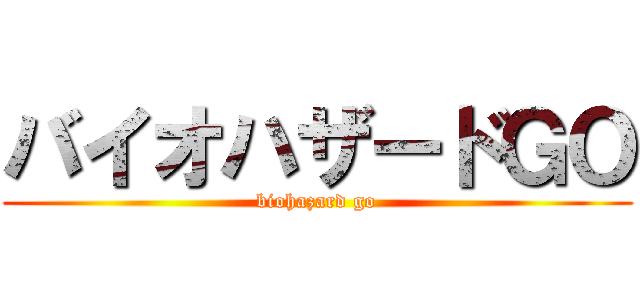 バイオハザードGO
biohazard go